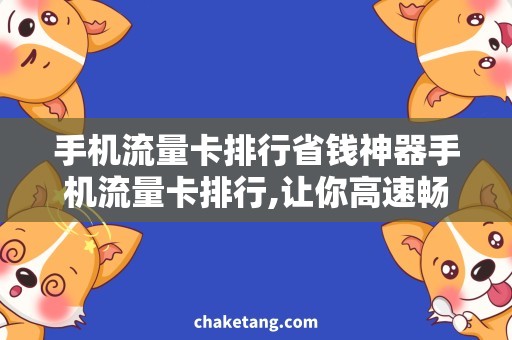 手机流量卡排行省钱神器手机流量卡排行,让你高速畅

chaketang.com